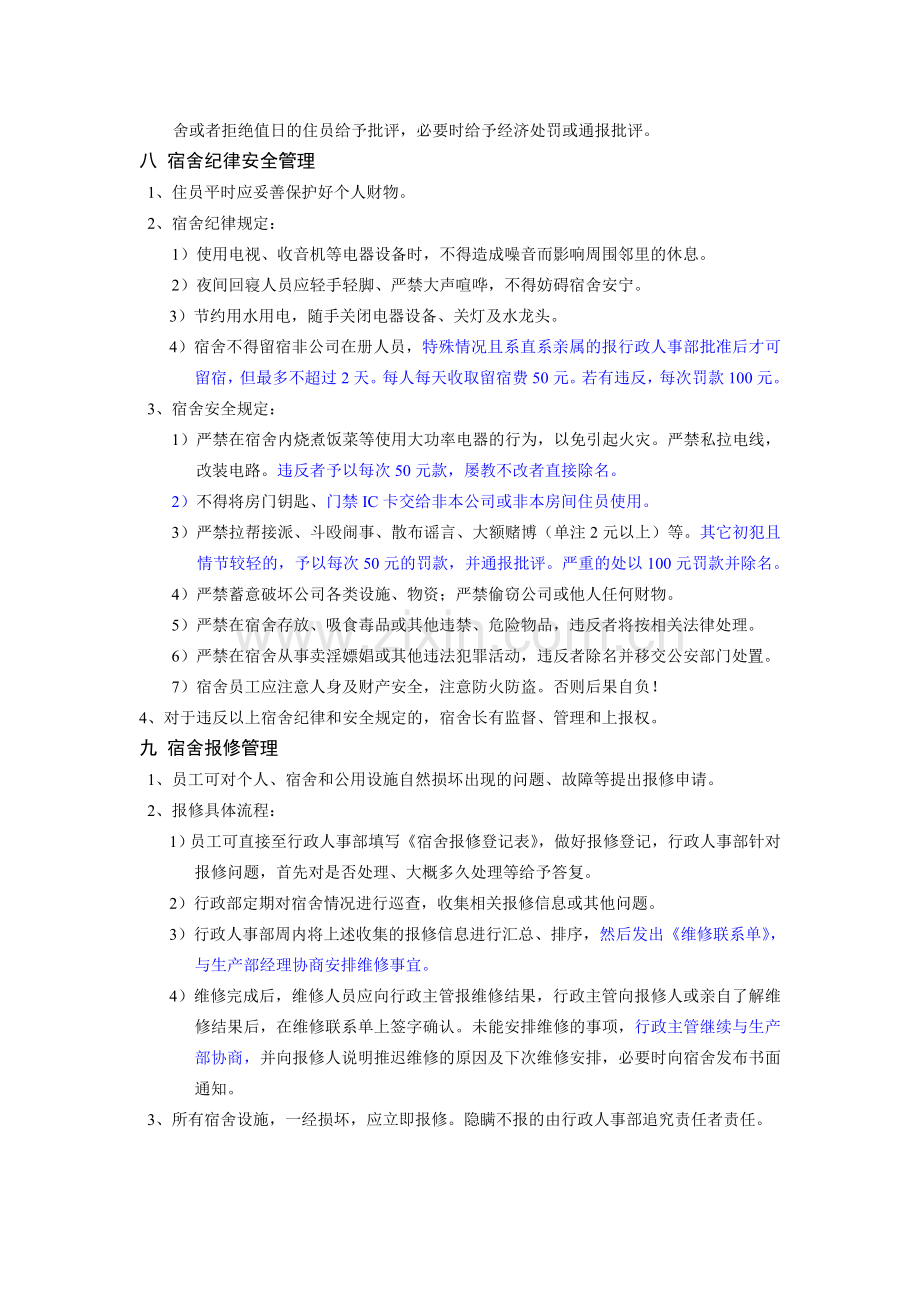 舍或者拒绝值日的住员给予批评，必要时给予经济处罚或通报批评。

八 宿舍纪律安全管理

1、住员平时应妥善保护好个人财物。

2、宿舍纪律规定：

1）使用电视、收音机等电器设备时，不得造成噪音而影响周围邻里的休息。

2）夜间回寝人员应轻手轻脚、严禁大声喧哗，不得妨碍宿舍安宁。

3）节约用水用电，随手关闭电器设备、关灯及水龙头。

4）宿舍不得留宿非公司在册人员，特殊情况且系直系亲属的报行政人事部批准后才可留宿，但最多不超过2天。每人每天收取留宿费50元。若有违反，每次罚款100元。

3、宿舍安全规定：

1）严禁在宿舍内烧煮饭菜等使用大功率电器的行为，以免引起火灾。严禁私拉电线，改装电路。违反者予以每次50元款，屡教不改者直接除名。

2）不得将房门钥匙、门禁IC卡交给非本公司或非本房间住员使用。

3）严禁拉帮接派、斗殴闹事、散布谣言、大额赌博（单注2元以上）等。其它初犯且情节较轻的，予以每次50元的罚款，并通报批评。严重的处以100元罚款并除名。

4）严禁蓄意破坏公司各类设施、物资；严禁偷窃公司或他人任何财物。

5）严禁在宿舍存放、吸食毒品或其他违禁、危险物品，违反者将按相关法律处理。

6）严禁在宿舍从事卖淫嫖娼或其他违法犯罪活动，违反者除名并移交公安部门处置。

7）宿舍员工应注意人身及财产安全，注意防火防盗。否则后果自负！

4、对于违反以上宿舍纪律和安全规定的，宿舍长有监督、管理和上报权。

九 宿舍报修管理

1、员工可对个人、宿舍和公用设施自然损坏出现的问题、故障等提出报修申请。

2、报修具体流程：

1）员工可直接至行政人事部填写《宿舍报修登记表》，做好报修登记，行政人事部针对报修问题，首先对是否处理、大概多久处理等给予答复。

2）行政部定期对宿舍情况进行巡查，收集相关报修信息或其他问题。

3）行政人事部周内将上述收集的报修信息进行汇总、排序，然后发出《维修联系单》，与生产部经理协商安排维修事宜。

4）维修完成后，维修人员应向行政主管报维修结果，行政主管向报修人或亲自了解维修结果后，在维修联系单上签字确认。未能安排维修的事项，行政主管继续与生产部协商，并向报修人说明推迟维修的原因及下次维修安排，必要时向宿舍发布书面通知。

3、所有宿舍设施，一经损坏，应立即报修。隐瞒不报的由行政人事部追究责任者责任。

www.zixin.com.cn